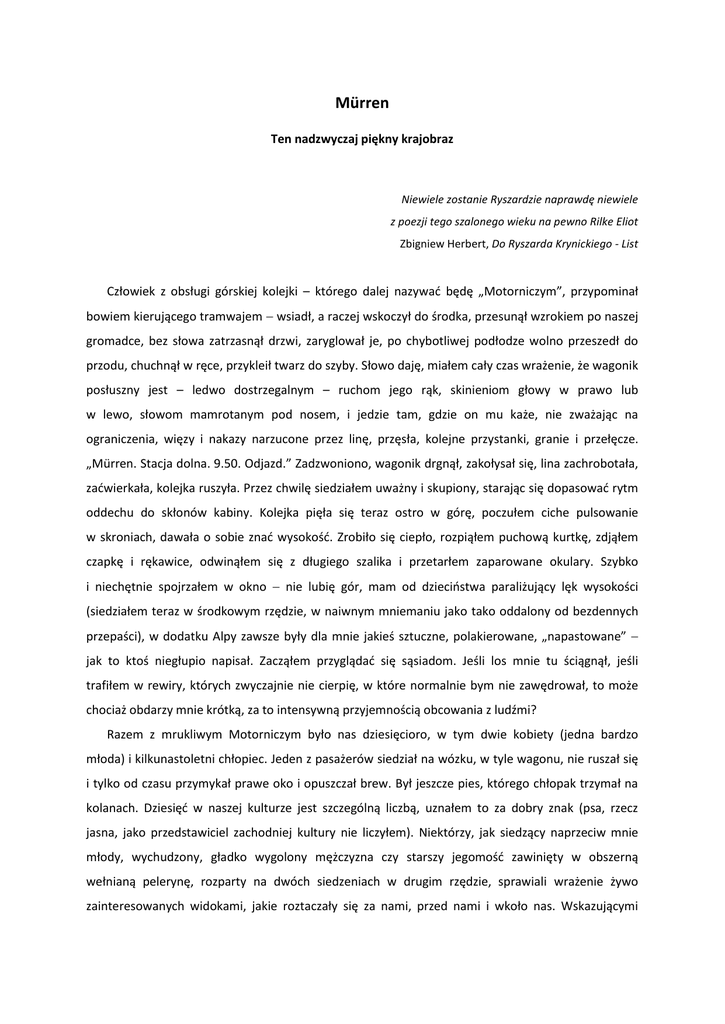 Mürren

Ten nadzwyczaj piękny krajobraz

Niewiele zostanie Ryszardzie naprawdę niewiele
z poezji tego szalonego wieku na pewno Rilke Eliot
Zbigniew Herbert, Do Ryszarda Krynickiego - List

Człowiek z obsługi górskiej kolejki – którego dalej nazywać będę „Motorniczym", przypominał bowiem kierującego tramwajem – wsiadł, a raczej wskoczył do środka, przesunął wzrokiem po naszej gromadce, bez słowa zatrzasnął drzwi, zaryglował je, po chybotliwej podłodze wolno przeszedł do przodu, chuchnął w ręce, przykleił twarz do szyby. Słowo daję, miałem cały czas wrażenie, że wagonik posłuszny jest – ledwo dostrzegalnym – ruchom jego rąk, skinieniom głowy w prawo lub w lewo, słowom mamrotanym pod nosem, i jedzie tam, gdzie on mu każe, nie zważając na ograniczenia, więzy i nakazy narzucone przez linę, przęsła, kolejne przystanki, granie i przełęcze. „Mürren. Stacja dolna. 9.50. Odjazd." Zadzwoniono, wagonik drgnął, zakołysał się, lina zachrobotała, zaćwierkała, kolejka ruszyła. Przez chwilę siedziałem uważny i skupiony, starając się dopasować rytm oddechu do skłonów kabiny. Kolejka pięła się teraz ostro w górę, poczułem ciche pulsowanie w skroniach, dawała o sobie znać wysokość. Zrobiło się ciepło, rozpiąłem puchową kurtkę, zdjąłem czapkę i rękawice, odwinąłem się z długiego szalika i przetarłem zaparowane okulary. Szybko i niechętnie spojrzałem w okno – nie lubię gór, mam od dzieciństwa paraliżujący lęk wysokości (siedziałem teraz w środkowym rzędzie, w naiwnym mniemaniu jako tako oddalony od bezdennych przepaści), w dodatku Alpy zawsze były dla mnie jakieś sztuczne, polakierowane, „napastowane" – jak to ktoś niegłupio napisał. Zacząłem przyglądać się sąsiadom. Jeśli los mnie tu ściągnął, jeśli trafiłem w rewiry, których zwyczajnie nie cierpię, w które normalnie bym nie zawędrował, to może chociaż obdarzy mnie krótką, za to intensywną przyjemnością obcowania z ludźmi?

Razem z mrukliwym Motorniczym było nas dziesięcioro, w tym dwie kobiety (jedna bardzo młoda) i kilkunastoletni chłopiec. Jeden z pasażerów siedział na wózku, w tyle wagonu, nie ruszał się i tylko od czasu przymykał prawe oko i opuszczał brew. Był jeszcze pies, którego chłopak trzymał na kolanach. Dziesięć w naszej kulturze jest szczególną liczbą, uznałem to za dobry znak (psa, rzecz jasna, jako przedstawiciel zachodniej kultury nie liczyłem). Niektórzy, jak siedzący naprzeciw mnie młody, wychudzony, gładko wygolony mężczyzna czy starszy jegomość zawinięty w obszerną wełnianą pelerynę, rozparty na dwóch siedzeniach w drugim rzędzie, sprawiali wrażenie żywo zainteresowanych widokami, jakie roztaczały się za nami, przed nami i wkoło nas. Wskazującymi